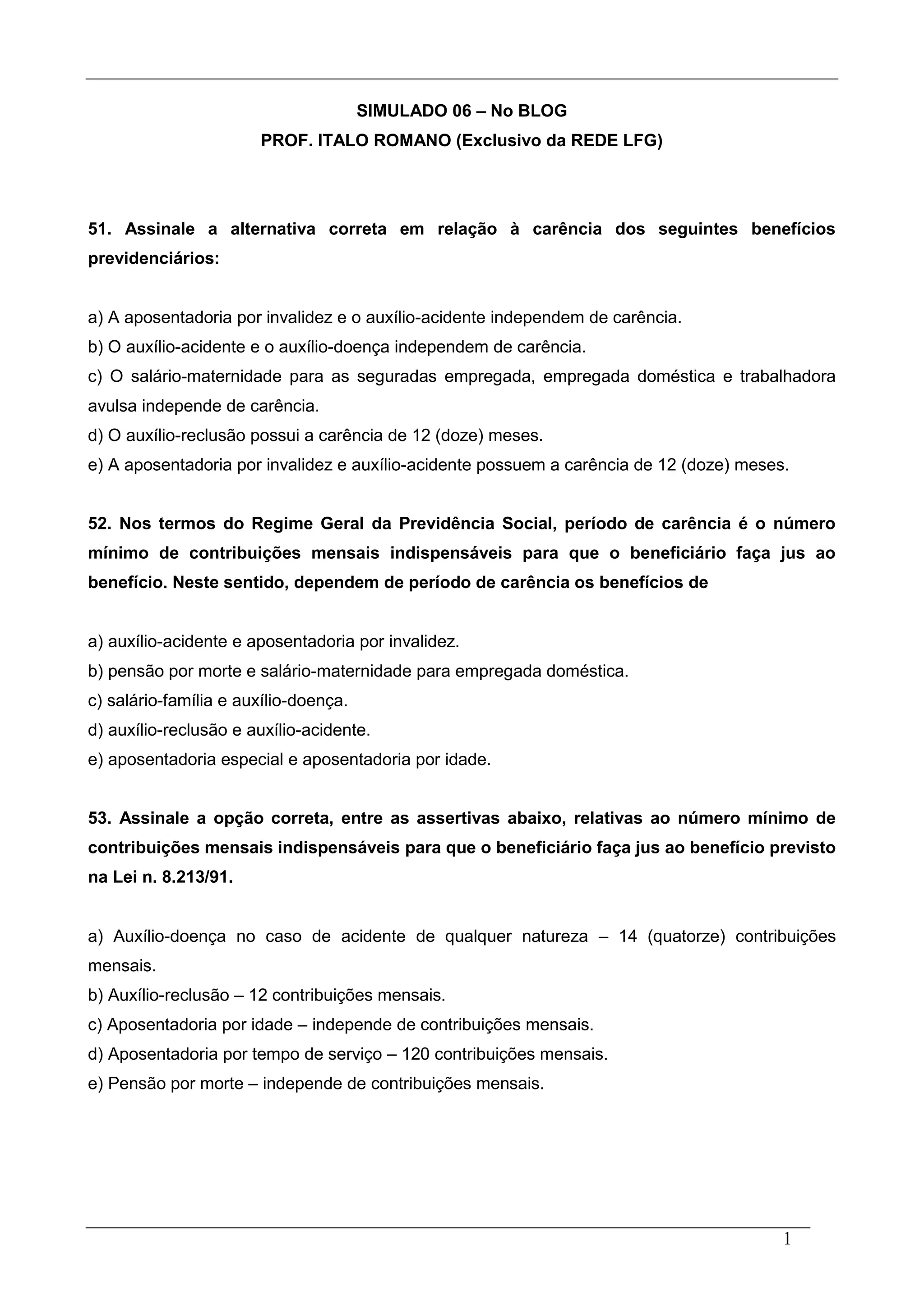 SIMULADO 06 – No BLOG
PROF. ITALO ROMANO (Exclusivo da REDE LFG)

51. Assinale a alternativa correta em relação à carência dos seguintes benefícios previdenciários:

a) A aposentadoria por invalidez e o auxílio-acidente independem de carência.
b) O auxílio-acidente e o auxílio-doença independem de carência.
c) O salário-maternidade para as seguradas empregada, empregada doméstica e trabalhadora avulsa independe de carência.
d) O auxílio-reclusão possui a carência de 12 (doze) meses.
e) A aposentadoria por invalidez e auxílio-acidente possuem a carência de 12 (doze) meses.

52. Nos termos do Regime Geral da Previdência Social, período de carência é o número mínimo de contribuições mensais indispensáveis para que o beneficiário faça jus ao benefício. Neste sentido, dependem de período de carência os benefícios de

a) auxílio-acidente e aposentadoria por invalidez.
b) pensão por morte e salário-maternidade para empregada doméstica.
c) salário-família e auxílio-doença.
d) auxílio-reclusão e auxílio-acidente.
e) aposentadoria especial e aposentadoria por idade.

53. Assinale a opção correta, entre as assertivas abaixo, relativas ao número mínimo de contribuições mensais indispensáveis para que o beneficiário faça jus ao benefício previsto na Lei n. 8.213/91.

a) Auxílio-doença no caso de acidente de qualquer natureza – 14 (quatorze) contribuições mensais.
b) Auxílio-reclusão – 12 contribuições mensais.
c) Aposentadoria por idade – independe de contribuições mensais.
d) Aposentadoria por tempo de serviço – 120 contribuições mensais.
e) Pensão por morte – independe de contribuições mensais.

1